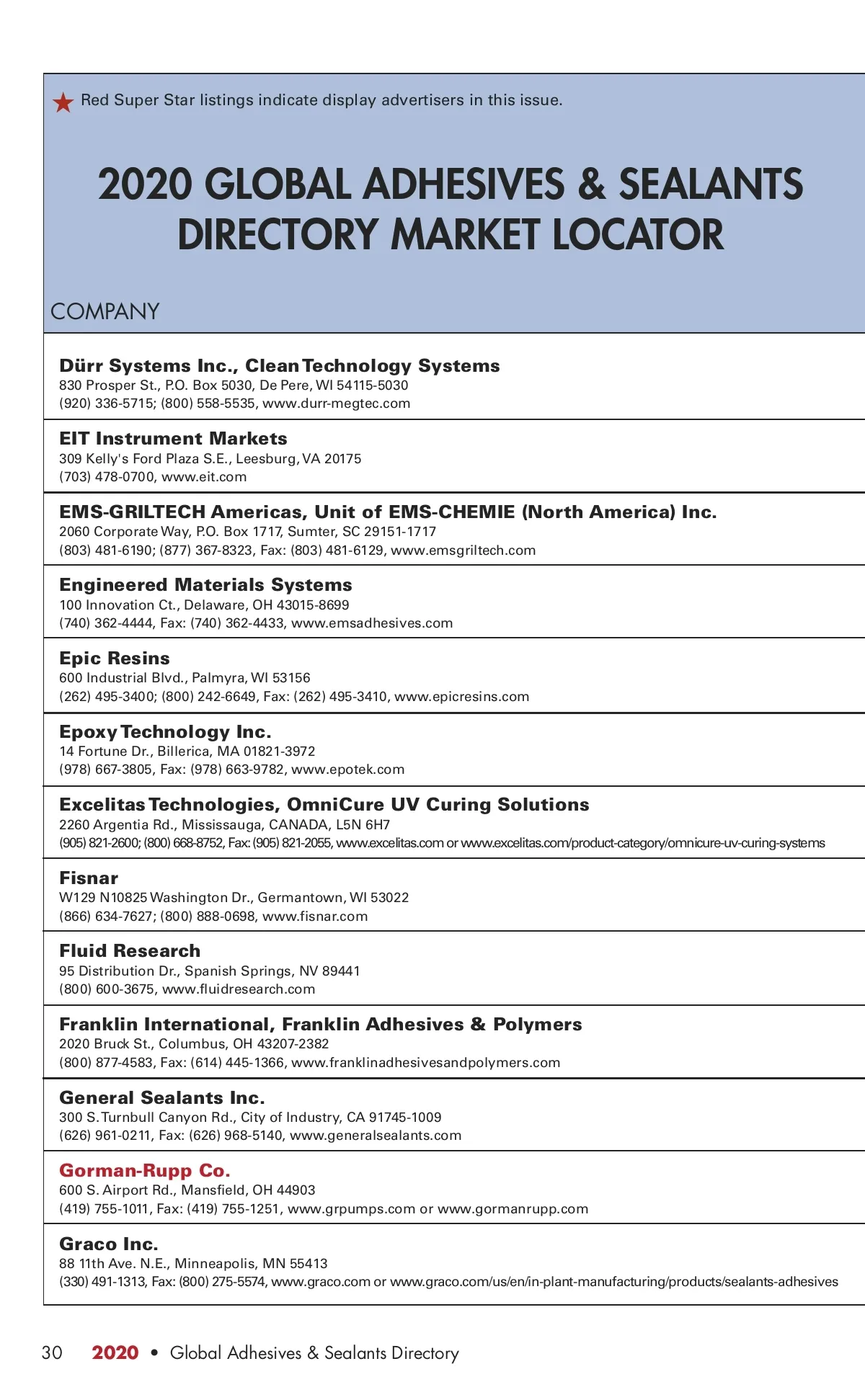 Red Super Star listings indicate display advertisers in this issue.

2020 GLOBAL ADHESIVES & SEALANTS DIRECTORY MARKET LOCATOR

COMPANY

Dürr Systems Inc., Clean Technology Systems
830 Prosper St., P.O. Box 5030, De Pere, WI 54115-5030
(920) 336-5715; (800) 558-5535, www.durr-megtec.com

EIT Instrument Markets
309 Kelly's Ford Plaza S.E., Leesburg, VA 20175
(703) 478-0700, www.eit.com

EMS-GRILTECH Americas, Unit of EMS-CHEMIE (North America) Inc.
2060 Corporate Way, P.O. Box 1717, Sumter, SC 29151-1717
(803) 481-6190; (877) 367-8323, Fax: (803) 481-6129, www.emsgriltech.com

Engineered Materials Systems
100 Innovation Ct., Delaware, OH 43015-8699
(740) 362-4444, Fax: (740) 362-4433, www.emsadhesives.com

Epic Resins
600 Industrial Blvd., Palmyra, WI 53156
(262) 495-3400; (800) 242-6649, Fax: (262) 495-3410, www.epicresins.com

Epoxy Technology Inc.
14 Fortune Dr., Billerica, MA 01821-3972
(978) 667-3805, Fax: (978) 663-9782, www.epotek.com

Excelitas Technologies, OmniCure UV Curing Solutions
2260 Argentia Rd., Mississauga, CANADA, L5N 6H7
(905) 821-2600; (800) 668-8752, Fax: (905) 821-2055, www.excelitas.com or www.excelitas.com/product-category/omnicure-uv-curing-systems

Fisnar
W129 N10825 Washington Dr., Germantown, WI 53022
(866) 634-7627; (800) 888-0698, www.fisnar.com

Fluid Research
95 Distribution Dr., Spanish Springs, NV 89441
(800) 600-3675, www.fluidresearch.com

Franklin International, Franklin Adhesives & Polymers
2020 Bruck St., Columbus, OH 43207-2382
(800) 877-4583, Fax: (614) 445-1366, www.franklinadhesivesandpolymers.com

General Sealants Inc.
300 S. Turnbull Canyon Rd., City of Industry, CA 91745-1009
(626) 961-0211, Fax: (626) 968-5140, www.generalsealants.com

Gorman-Rupp Co.
600 S. Airport Rd., Mansfield, OH 44903
(419) 755-1011, Fax: (419) 755-1251, www.grpumps.com or www.gormanrupp.com

Graco Inc.
88 11th Ave. N.E., Minneapolis, MN 55413
(330) 491-1313, Fax: (800) 275-5574, www.graco.com or www.graco.com/us/en/in-plant-manufacturing/products/sealants-adhesives

30 2020 • Global Adhesives & Sealants Directory